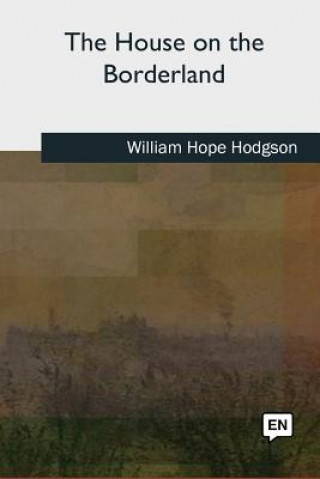 The House on the Borderland

William Hope Hodgson

EN